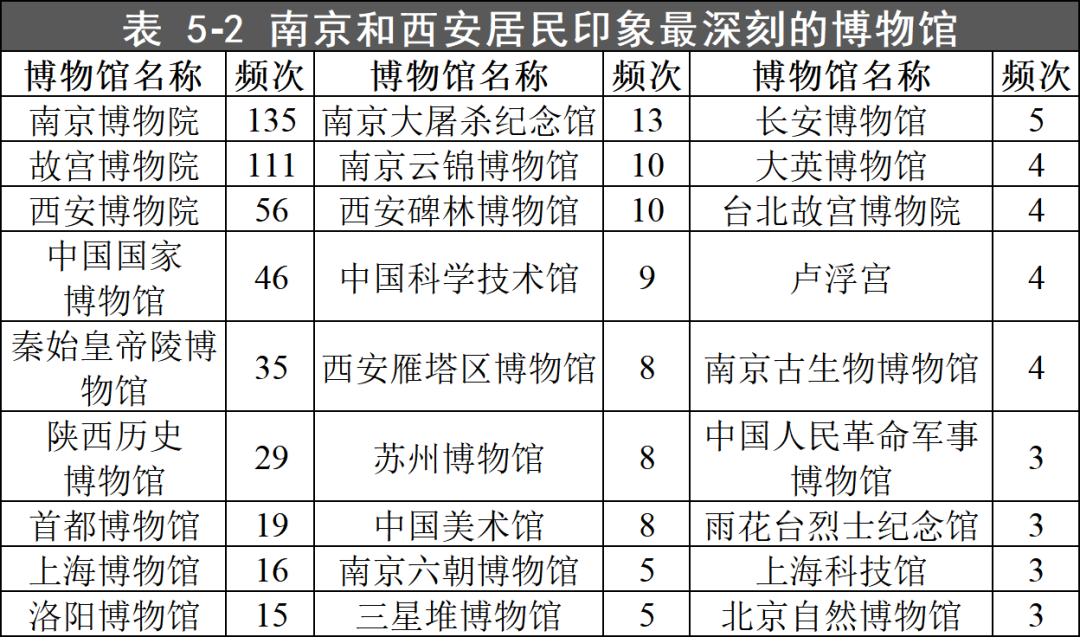 表 5-2 南京和西安居民印象最深刻的博物馆

| 博物馆名称 | 频次 | 博物馆名称 | 频次 | 博物馆名称 | 频次 |
|---|---|---|---|---|---|
| 南京博物院 | 135 | 南京大屠杀纪念馆 | 13 | 长安博物馆 | 5 |
| 故宫博物院 | 111 | 南京云锦博物馆 | 10 | 大英博物馆 | 4 |
| 西安博物院 | 56 | 西安碑林博物馆 | 10 | 台北故宫博物院 | 4 |
| 中国国家博物馆 | 46 | 中国科学技术馆 | 9 | 卢浮宫 | 4 |
| 秦始皇帝陵博物馆 | 35 | 西安雁塔区博物馆 | 8 | 南京古生物博物馆 | 4 |
| 陕西历史博物馆 | 29 | 苏州博物馆 | 8 | 中国人民革命军事博物馆 | 3 |
| 首都博物馆 | 19 | 中国美术馆 | 8 | 雨花台烈士纪念馆 | 3 |
| 上海博物馆 | 16 | 南京六朝博物馆 | 5 | 上海科技馆 | 3 |
| 洛阳博物馆 | 15 | 三星堆博物馆 | 5 | 北京自然博物馆 | 3 |